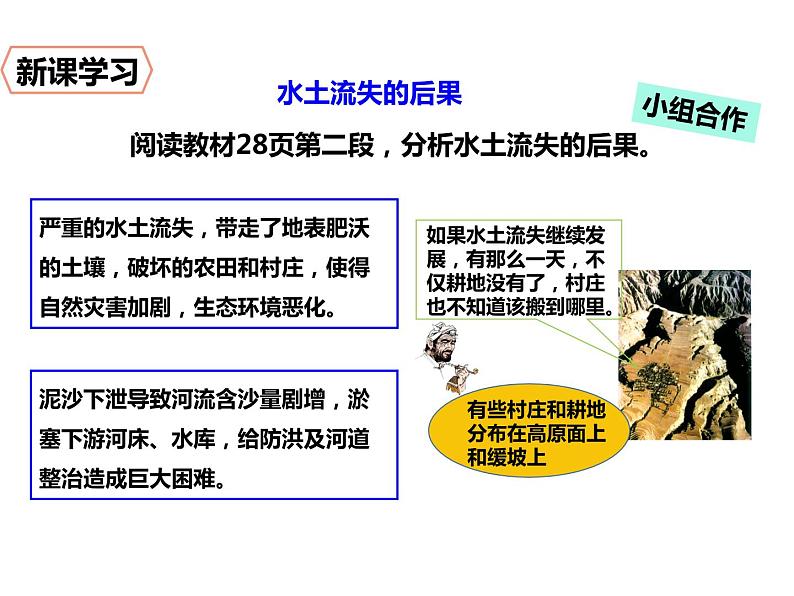 新课学习

水土流失的后果

小组合作

阅读教材28页第二段，分析水土流失的后果。

严重的水土流失，带走了地表肥沃的土壤，破坏的农田和村庄，使得自然灾害加剧，生态环境恶化。

泥沙下泄导致河流含沙量剧增，淤塞下游河床、水库，给防洪及河道整治造成巨大困难。

如果水土流失继续发展，有那么一天，不仅耕地没有了，村庄也不知道该搬到哪里。

有些村庄和耕地分布在高原面上和缓坡上